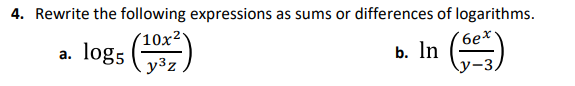 4. Rewrite the following expressions as sums or differences of logarithms.

a. $\log_5\left(\frac{10x^2}{y^3z}\right)$

b. $\ln\left(\frac{6e^x}{y-3}\right)$